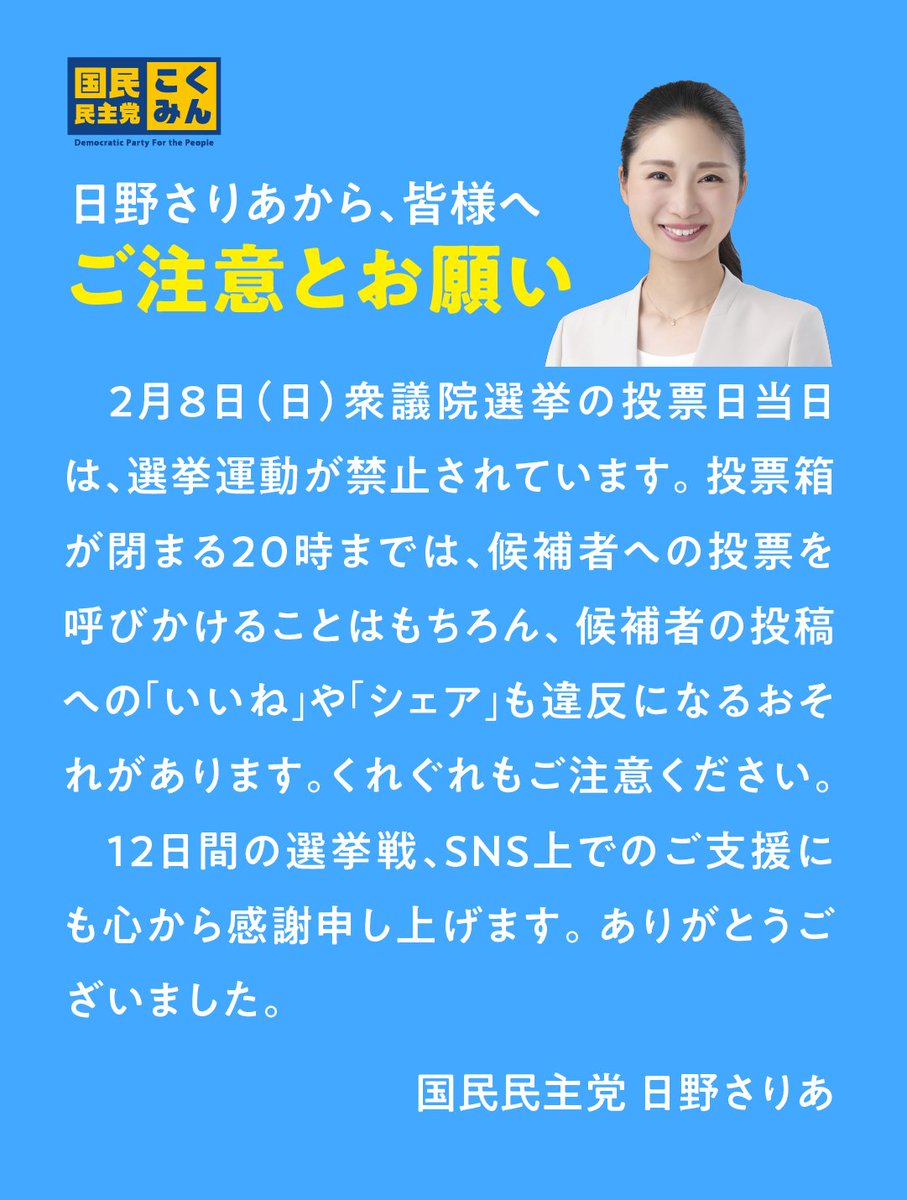 国民民主党 こくみん
Democratic Party For the People

日野さりあから、皆様へ
ご注意とお願い

2月8日（日）衆議院選挙の投票日当日は、選挙運動が禁止されています。投票箱が閉まる20時までは、候補者への投票を呼びかけることはもちろん、候補者の投稿への「いいね」や「シェア」も違反になるおそれがあります。くれぐれもご注意ください。

12日間の選挙戦、SNS上でのご支援にも心から感謝申し上げます。ありがとうございました。

国民民主党 日野さりあ